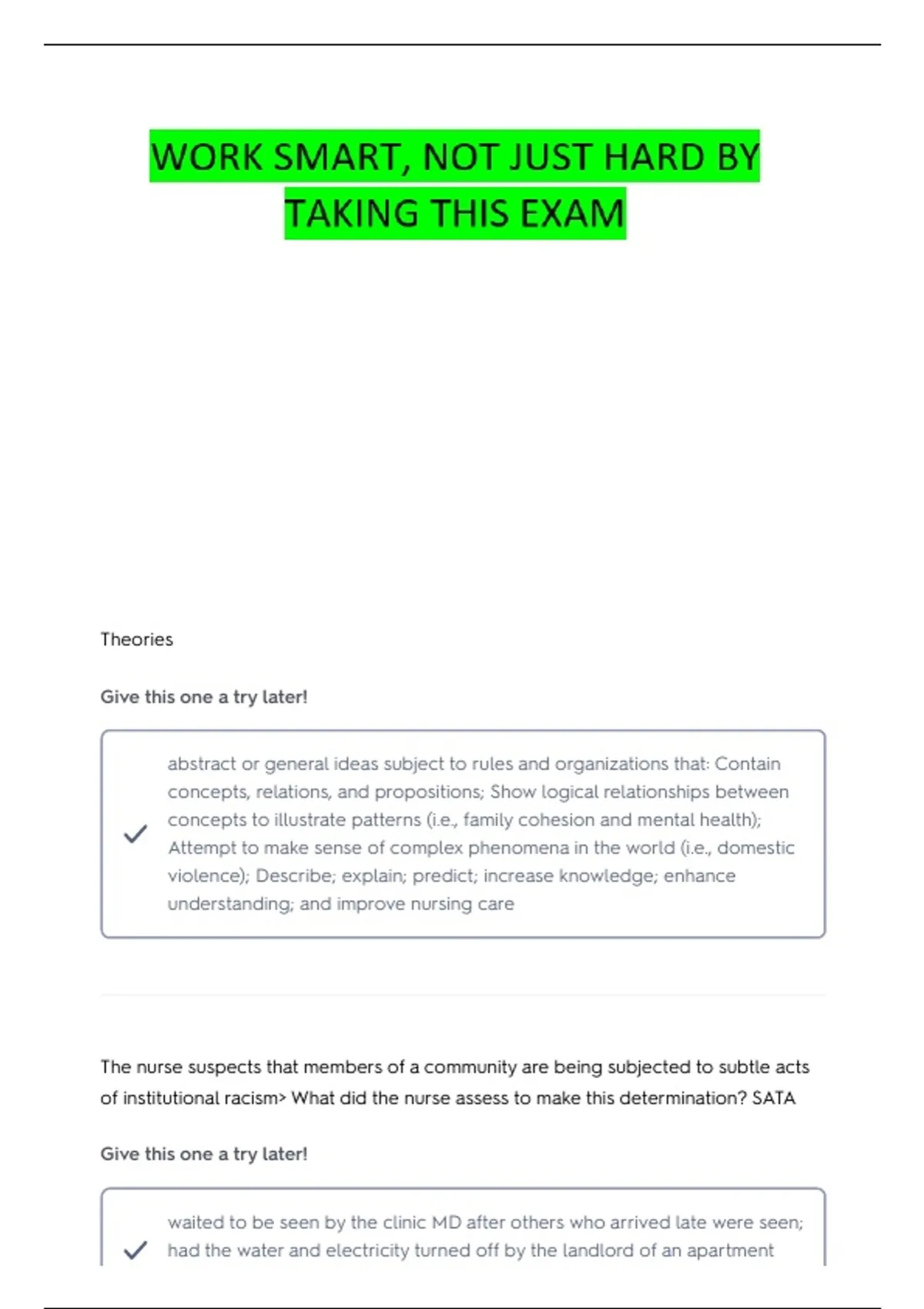 WORK SMART, NOT JUST HARD BY TAKING THIS EXAM

Theories

Give this one a try later!

abstract or general ideas subject to rules and organizations that: Contain concepts, relations, and propositions; Show logical relationships between concepts to illustrate patterns (i.e., family cohesion and mental health); Attempt to make sense of complex phenomena in the world (i.e., domestic violence); Describe; explain; predict; increase knowledge; enhance understanding; and improve nursing care

The nurse suspects that members of a community are being subjected to subtle acts of institutional racism> What did the nurse assess to make this determination? SATA

Give this one a try later!

waited to be seen by the clinic MD after others who arrived late were seen; had the water and electricity turned off by the landlord of an apartment